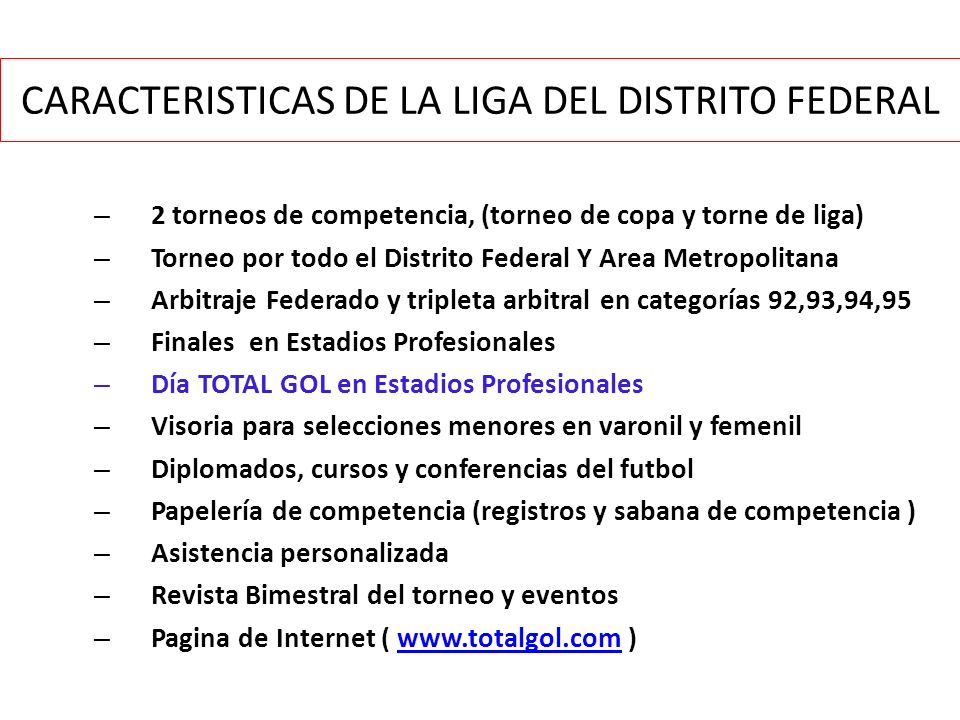 CARACTERISTICAS DE LA LIGA DEL DISTRITO FEDERAL

– 2 torneos de competencia, (torneo de copa y torne de liga)
– Torneo por todo el Distrito Federal Y Area Metropolitana
– Arbitraje Federado y tripleta arbitral en categorías 92,93,94,95
– Finales en Estadios Profesionales
– Día TOTAL GOL en Estadios Profesionales
– Visoria para selecciones menores en varonil y femenil
– Diplomados, cursos y conferencias del futbol
– Papelería de competencia (registros y sabana de competencia )
– Asistencia personalizada
– Revista Bimestral del torneo y eventos
– Pagina de Internet ( www.totalgol.com )